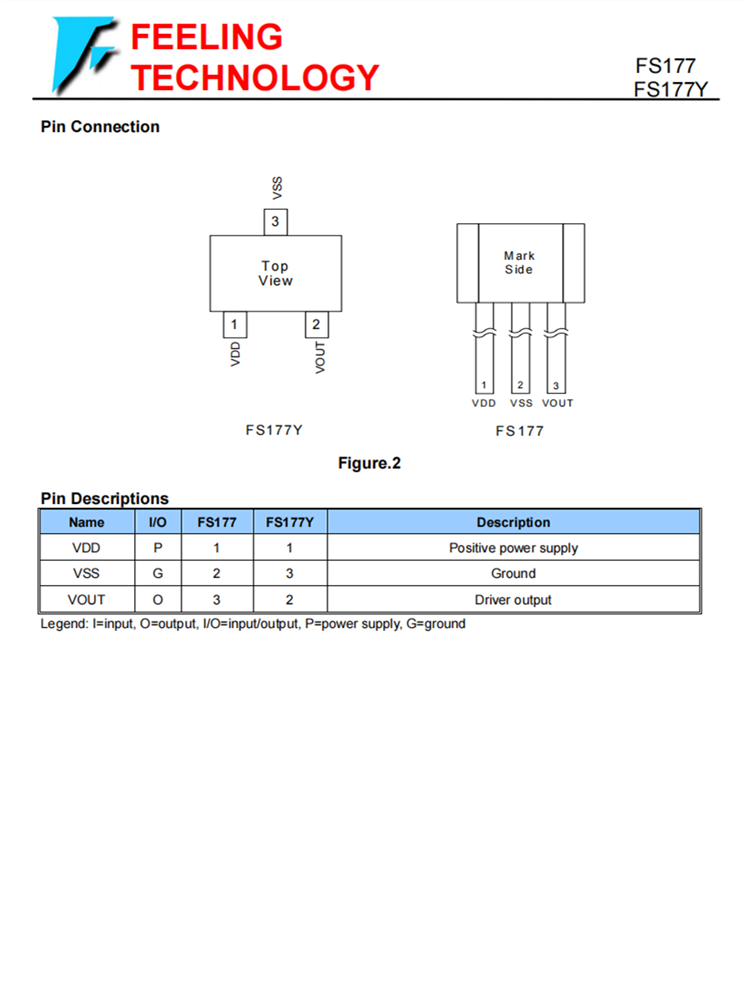 FEELING TECHNOLOGY

FS177
FS177Y

Pin Connection

VSS
3
Top View
1
2
VDD
VOUT

FS177Y

Mark Side
1
2
3
VDD
VSS
VOUT

FS177

Figure.2

Pin Descriptions

| Name | I/O | FS177 | FS177Y | Description |
|---|---|---|---|---|
| VDD | P | 1 | 1 | Positive power supply |
| VSS | G | 2 | 3 | Ground |
| VOUT | O | 3 | 2 | Driver output |

Legend: I=input, O=output, I/O=input/output, P=power supply, G=ground